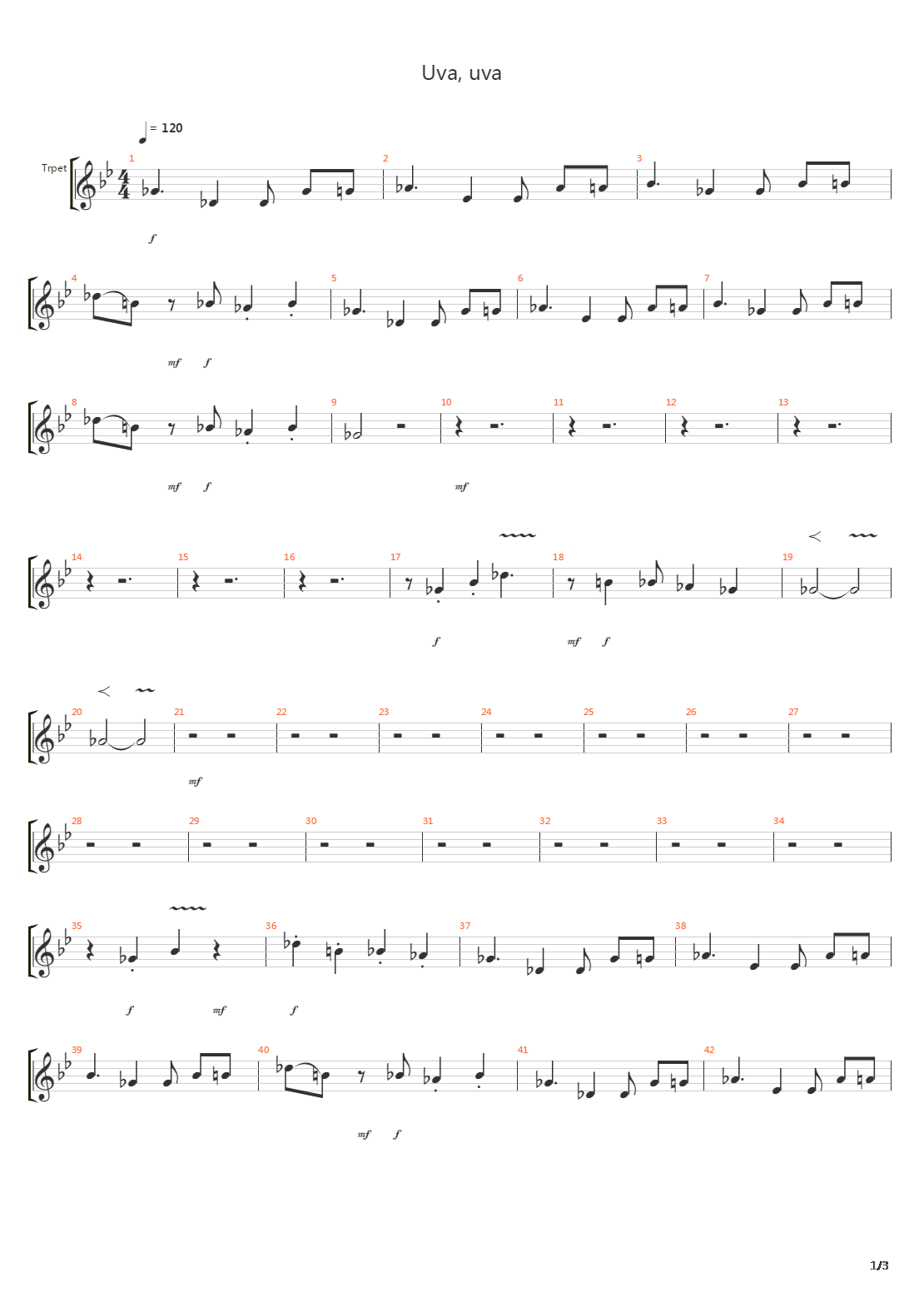 Uva, uva

= 120

Trpet

1 2 3
f

4 5 6 7
mf f

8 9 10 11 12 13
mf f mf

14 15 16 17 18 19
f mf f

20 21 22 23 24 25 26 27
mf

28 29 30 31 32 33 34

35 36 37 38
f mf f

39 40 41 42
mf f

1/3